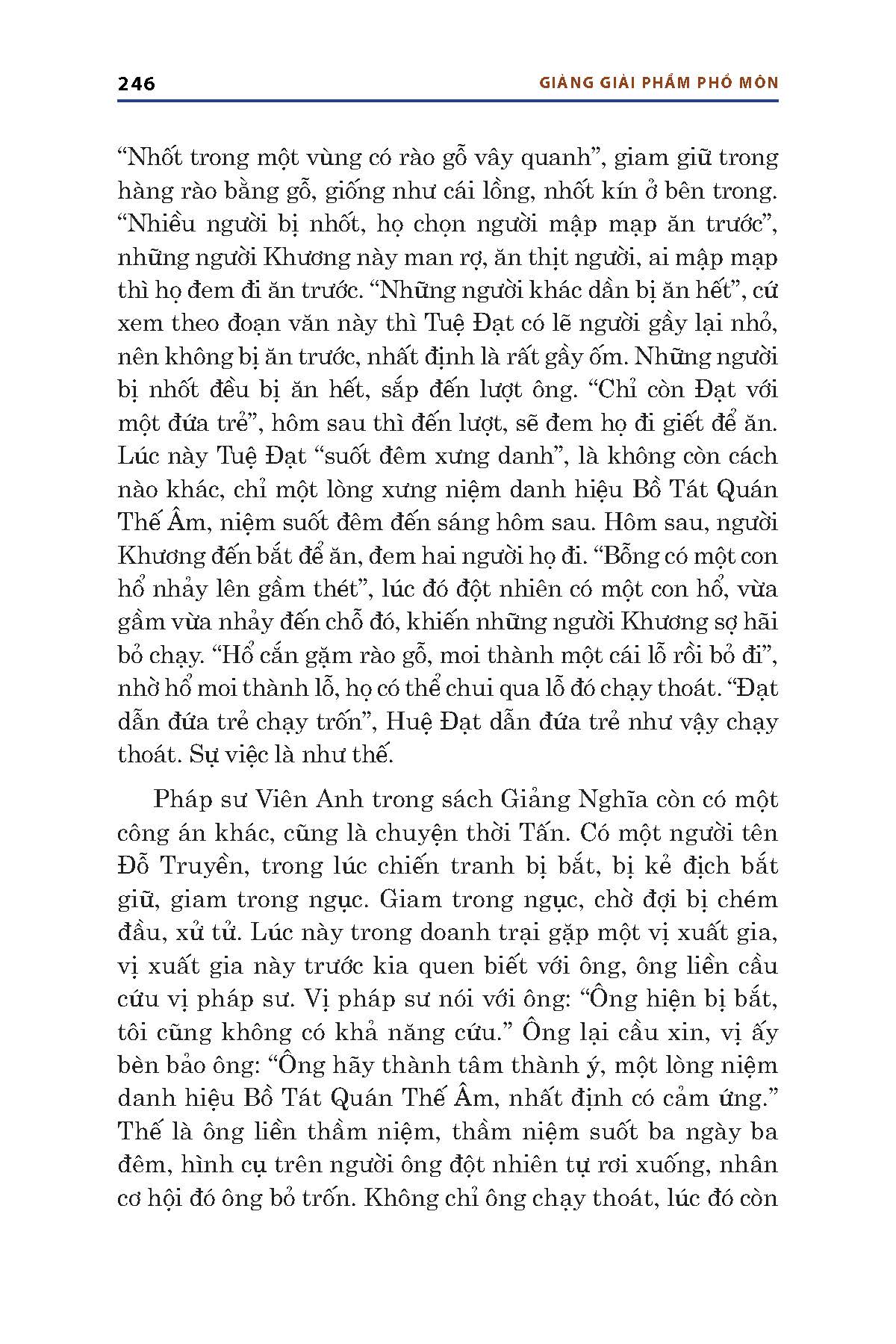 246 GIẢNG GIẢI PHẨM PHỔ MÔN

“Nhốt trong một vùng có rào gỗ vây quanh”, giam giữ trong hàng rào bằng gỗ, giống như cái lồng, nhốt kín ở bên trong. “Nhiều người bị nhốt, họ chọn người mập mạp ăn trước”, những người Khương này man rợ, ăn thịt người, ai mập mạp thì họ đem đi ăn trước. “Những người khác dần bị ăn hết”, cứ xem theo đoạn văn này thì Tuệ Đạt có lẽ người gầy lại nhỏ, nên không bị ăn trước, nhất định là rất gầy ốm. Những người bị nhốt đều bị ăn hết, sắp đến lượt ông. “Chỉ còn Đạt với một đứa trẻ”, hôm sau thì đến lượt, sẽ đem họ đi giết để ăn. Lúc này Tuệ Đạt “suốt đêm xưng danh”, là không còn cách nào khác, chỉ một lòng xưng niệm danh hiệu Bồ Tát Quán Thế Âm, niệm suốt đêm đến sáng hôm sau. Hôm sau, người Khương đến bắt để ăn, đem hai người họ đi. “Bỗng có một con hổ nhảy lên gầm thét”, lúc đó đột nhiên có một con hổ, vừa gầm vừa nhảy đến chỗ đó, khiến những người Khương sợ hãi bỏ chạy. “Hổ cắn gặm rào gỗ, moi thành một cái lỗ rồi bỏ đi”, nhờ hổ moi thành lỗ, họ có thể chui qua lỗ đó chạy thoát. “Đạt dẫn đứa trẻ chạy trốn”, Huệ Đạt dẫn đứa trẻ như vậy chạy thoát. Sự việc là như thế.

Pháp sư Viên Anh trong sách Giảng Nghĩa còn có một công án khác, cũng là chuyện thời Tấn. Có một người tên Đỗ Truyền, trong lúc chiến tranh bị bắt, bị kẻ địch bắt giữ, giam trong ngục. Giam trong ngục, chờ đợi bị chém đầu, xử tử. Lúc này trong doanh trại gặp một vị xuất gia, vị xuất gia này trước kia quen biết với ông, ông liền cầu cứu vị pháp sư. Vị pháp sư nói với ông: “Ông hiện bị bắt, tôi cũng không có khả năng cứu.” Ông lại cầu xin, vị ấy bèn bảo ông: “Ông hãy thành tâm thành ý, một lòng niệm danh hiệu Bồ Tát Quán Thế Âm, nhất định có cảm ứng.” Thế là ông liền thầm niệm, thầm niệm suốt ba ngày ba đêm, hình cụ trên người ông đột nhiên tự rơi xuống, nhân cơ hội đó ông bỏ trốn. Không chỉ ông chạy thoát, lúc đó còn